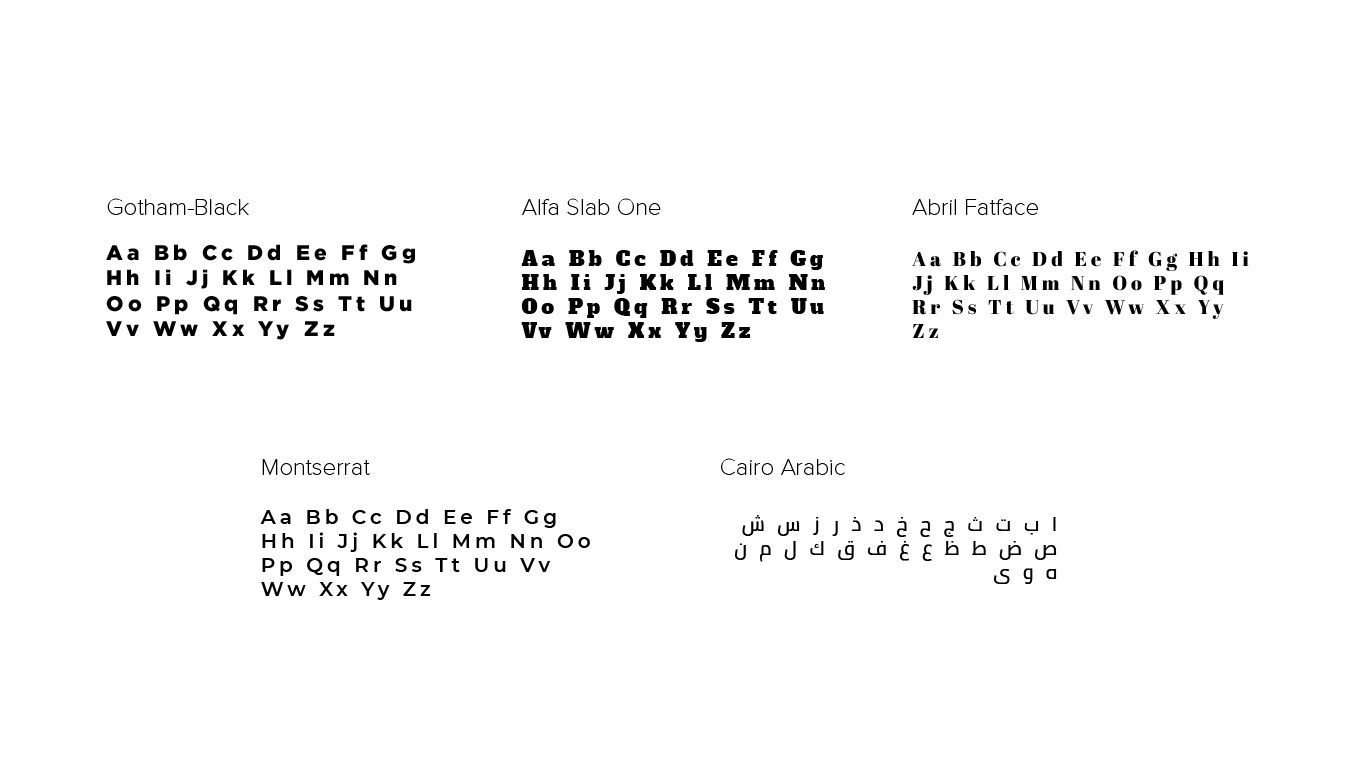 Gotham-Black

Aa Bb Cc Dd Ee Ff Gg
Hh Ii Jj Kk Ll Mm Nn
Oo Pp Qq Rr Ss Tt Uu
Vv Ww Xx Yy Zz

Alfa Slab One

Aa Bb Cc Dd Ee Ff Gg
Hh Ii Jj Kk Ll Mm Nn
Oo Pp Qq Rr Ss Tt Uu
Vv Ww Xx Yy Zz

Abril Fatface

Aa Bb Cc Dd Ee Ff Gg Hh Ii
Jj Kk Ll Mm Nn Oo Pp Qq
Rr Ss Tt Uu Vv Ww Xx Yy
Zz

Montserrat

Aa Bb Cc Dd Ee Ff Gg
Hh Ii Jj Kk Ll Mm Nn Oo
Pp Qq Rr Ss Tt Uu Vv
Ww Xx Yy Zz

Cairo Arabic

ا ب ت ث ج ح خ د ذ ر ز س ش
ص ض ط ظ ع غ ف ق ك ل م ن
ه و ى